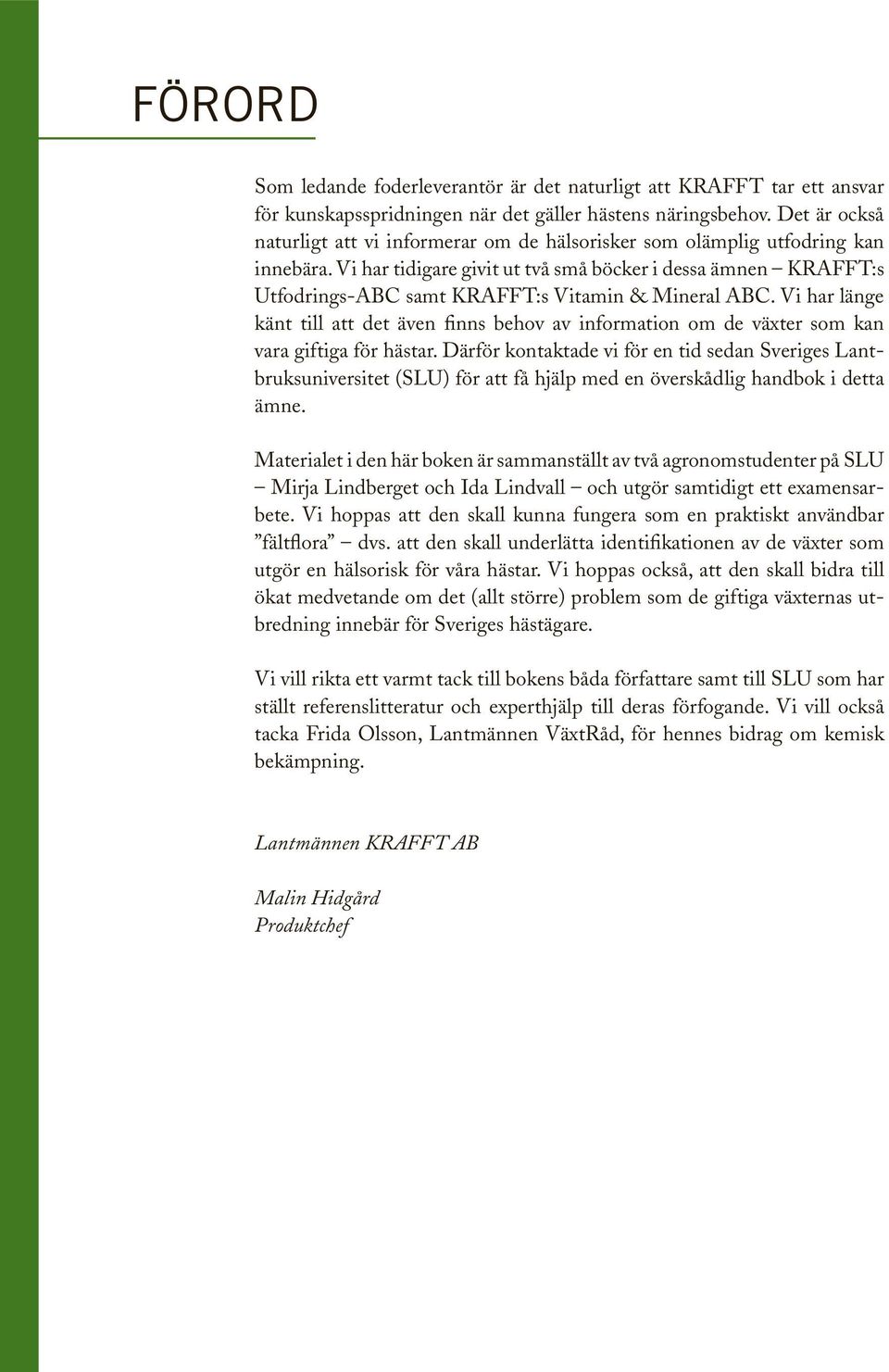 FÖRORD

Som ledande foderleverantör är det naturligt att KRAFFT tar ett ansvar för kunskapsspridningen när det gäller hästens näringsbehov. Det är också naturligt att vi informerar om de hälsorisker som olämplig utfodring kan innebära. Vi har tidigare givit ut två små böcker i dessa ämnen – KRAFFT:s Utfodrings-ABC samt KRAFFT:s Vitamin & Mineral ABC. Vi har länge känt till att det även finns behov av information om de växter som kan vara giftiga för hästar. Därför kontaktade vi för en tid sedan Sveriges Lantbruksuniversitet (SLU) för att få hjälp med en överskådlig handbok i detta ämne.

Materialet i den här boken är sammanställt av två agronomstudenter på SLU – Mirja Lindberget och Ida Lindvall – och utgör samtidigt ett examensarbete. Vi hoppas att den skall kunna fungera som en praktiskt användbar ”fältflora” – dvs. att den skall underlätta identifikationen av de växter som utgör en hälsorisk för våra hästar. Vi hoppas också, att den skall bidra till ökat medvetande om det (allt större) problem som de giftiga växternas utbredning innebär för Sveriges hästägare.

Vi vill rikta ett varmt tack till bokens båda författare samt till SLU som har ställt referenslitteratur och experthjälp till deras förfogande. Vi vill också tacka Frida Olsson, Lantmännen VäxtRåd, för hennes bidrag om kemisk bekämpning.

Lantmännen KRAFFT AB

Malin Hidgård
Produktchef